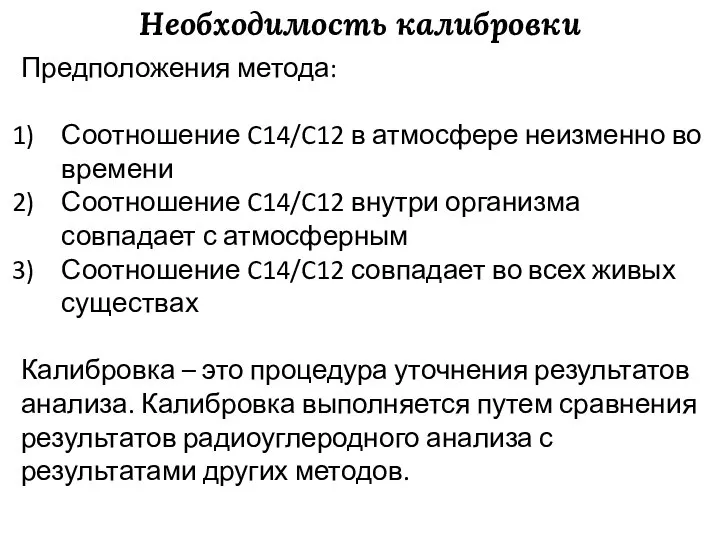 Необходимость калибровки

Предположения метода:

1) Соотношение C14/C12 в атмосфере неизменно во времени
2) Соотношение C14/C12 внутри организма совпадает с атмосферным
3) Соотношение C14/C12 совпадает во всех живых существах

Калибровка – это процедура уточнения результатов анализа. Калибровка выполняется путем сравнения результатов радиоуглеродного анализа с результатами других методов.